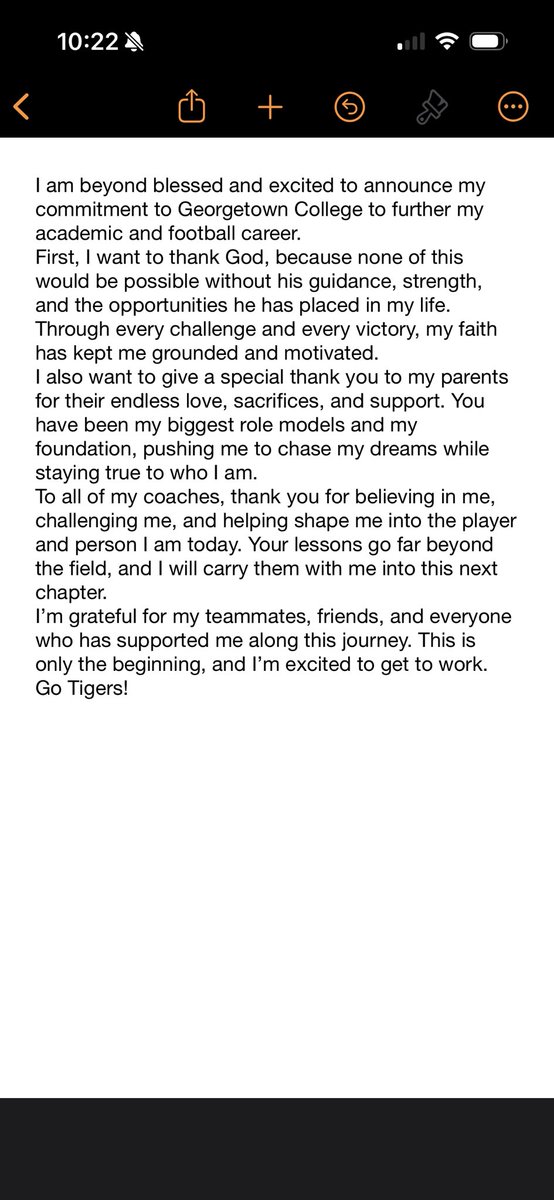 10:22

I am beyond blessed and excited to announce my commitment to Georgetown College to further my academic and football career.
First, I want to thank God, because none of this would be possible without his guidance, strength, and the opportunities he has placed in my life. Through every challenge and every victory, my faith has kept me grounded and motivated.
I also want to give a special thank you to my parents for their endless love, sacrifices, and support. You have been my biggest role models and my foundation, pushing me to chase my dreams while staying true to who I am.
To all of my coaches, thank you for believing in me, challenging me, and helping shape me into the player and person I am today. Your lessons go far beyond the field, and I will carry them with me into this next chapter.
I'm grateful for my teammates, friends, and everyone who has supported me along this journey. This is only the beginning, and I'm excited to get to work.
Go Tigers!